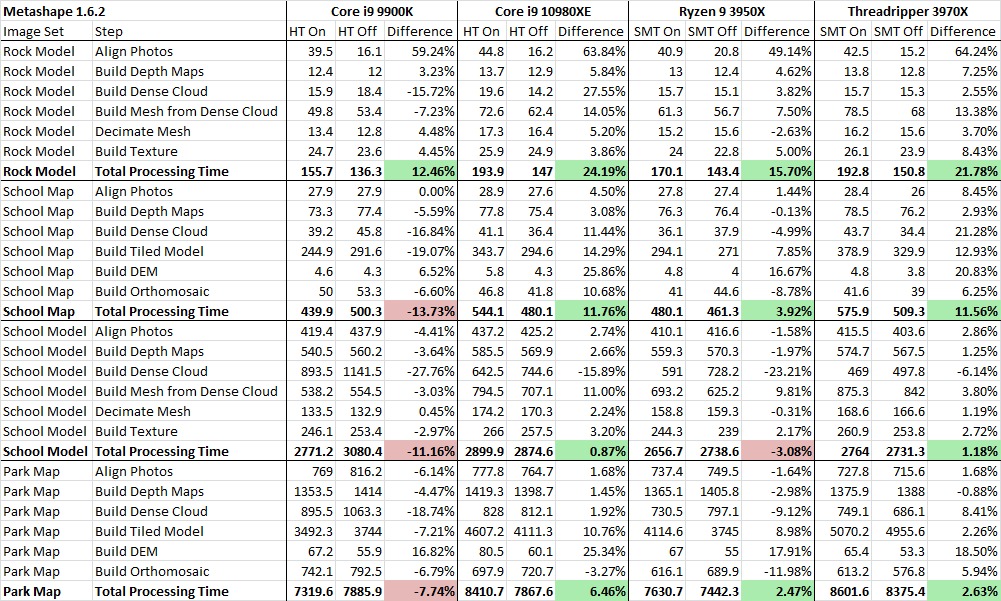 | Metashape 1.6.2 | | Core i9 9900K | | | Core i9 10980XE | | | Ryzen 9 3950X | | | Threadripper 3970X | | |
|---|---|---|---|---|---|---|---|---|---|---|---|---|---|
| Image Set | Step | HT On | HT Off | Difference | HT On | HT Off | Difference | SMT On | SMT Off | Difference | SMT On | SMT Off | Difference |
| Rock Model | Align Photos | 39.5 | 16.1 | 59.24% | 44.8 | 16.2 | 63.84% | 40.9 | 20.8 | 49.14% | 42.5 | 15.2 | 64.24% |
| Rock Model | Build Depth Maps | 12.4 | 12 | 3.23% | 13.7 | 12.9 | 5.84% | 13 | 12.4 | 4.62% | 13.8 | 12.8 | 7.25% |
| Rock Model | Build Dense Cloud | 15.9 | 18.4 | -15.72% | 19.6 | 14.2 | 27.55% | 15.7 | 15.1 | 3.82% | 15.7 | 15.3 | 2.55% |
| Rock Model | Build Mesh from Dense Cloud | 49.8 | 53.4 | -7.23% | 72.6 | 62.4 | 14.05% | 61.3 | 56.7 | 7.50% | 78.5 | 68 | 13.38% |
| Rock Model | Decimate Mesh | 13.4 | 12.8 | 4.48% | 17.3 | 16.4 | 5.20% | 15.2 | 15.6 | -2.63% | 16.2 | 15.6 | 3.70% |
| Rock Model | Build Texture | 24.7 | 23.6 | 4.45% | 25.9 | 24.9 | 3.86% | 24 | 22.8 | 5.00% | 26.1 | 23.9 | 8.43% |
| **Rock Model** | **Total Processing Time** | **155.7** | **136.3** | **12.46%** | **193.9** | **147** | **24.19%** | **170.1** | **143.4** | **15.70%** | **192.8** | **150.8** | **21.78%** |
| School Map | Align Photos | 27.9 | 27.9 | 0.00% | 28.9 | 27.6 | 4.50% | 27.8 | 27.4 | 1.44% | 28.4 | 26 | 8.45% |
| School Map | Build Depth Maps | 73.3 | 77.4 | -5.59% | 77.8 | 75.4 | 3.08% | 76.3 | 76.4 | -0.13% | 78.5 | 76.2 | 2.93% |
| School Map | Build Dense Cloud | 39.2 | 45.8 | -16.84% | 41.1 | 36.4 | 11.44% | 36.1 | 37.9 | -4.99% | 43.7 | 34.4 | 21.28% |
| School Map | Build Tiled Model | 244.9 | 291.6 | -19.07% | 343.7 | 294.6 | 14.29% | 294.1 | 271 | 7.85% | 378.9 | 329.9 | 12.93% |
| School Map | Build DEM | 4.6 | 4.3 | 6.52% | 5.8 | 4.3 | 25.86% | 4.8 | 4 | 16.67% | 4.8 | 3.8 | 20.83% |
| School Map | Build Orthomosaic | 50 | 53.3 | -6.60% | 46.8 | 41.8 | 10.68% | 41 | 44.6 | -8.78% | 41.6 | 39 | 6.25% |
| **School Map** | **Total Processing Time** | **439.9** | **500.3** | **-13.73%** | **544.1** | **480.1** | **11.76%** | **480.1** | **461.3** | **3.92%** | **575.9** | **509.3** | **11.56%** |
| School Model | Align Photos | 419.4 | 437.9 | -4.41% | 437.2 | 425.2 | 2.74% | 410.1 | 416.6 | -1.58% | 415.5 | 403.6 | 2.86% |
| School Model | Build Depth Maps | 540.5 | 560.2 | -3.64% | 585.5 | 569.9 | 2.66% | 559.3 | 570.3 | -1.97% | 574.7 | 567.5 | 1.25% |
| School Model | Build Dense Cloud | 893.5 | 1141.5 | -27.76% | 642.5 | 744.6 | -15.89% | 591 | 728.2 | -23.21% | 469 | 497.8 | -6.14% |
| School Model | Build Mesh from Dense Cloud | 538.2 | 554.5 | -3.03% | 794.5 | 707.1 | 11.00% | 693.2 | 625.2 | 9.81% | 875.3 | 842 | 3.80% |
| School Model | Decimate Mesh | 133.5 | 132.9 | 0.45% | 174.2 | 170.3 | 2.24% | 158.8 | 159.3 | -0.31% | 168.6 | 166.6 | 1.19% |
| School Model | Build Texture | 246.1 | 253.4 | -2.97% | 266 | 257.5 | 3.20% | 244.3 | 239 | 2.17% | 260.9 | 253.8 | 2.72% |
| **School Model** | **Total Processing Time** | **2771.2** | **3080.4** | **-11.16%** | **2899.9** | **2874.6** | **0.87%** | **2656.7** | **2738.6** | **-3.08%** | **2764** | **2731.3** | **1.18%** |
| Park Map | Align Photos | 769 | 816.2 | -6.14% | 777.8 | 764.7 | 1.68% | 737.4 | 749.5 | -1.64% | 727.8 | 715.6 | 1.68% |
| Park Map | Build Depth Maps | 1353.5 | 1414 | -4.47% | 1419.3 | 1398.7 | 1.45% | 1365.1 | 1405.8 | -2.98% | 1375.9 | 1388 | -0.88% |
| Park Map | Build Dense Cloud | 895.5 | 1063.3 | -18.74% | 828 | 812.1 | 1.92% | 730.5 | 797.1 | -9.12% | 749.1 | 686.1 | 8.41% |
| Park Map | Build Tiled Model | 3492.3 | 3744 | -7.21% | 4607.2 | 4111.3 | 10.76% | 4114.6 | 3745 | 8.98% | 5070.2 | 4955.6 | 2.26% |
| Park Map | Build DEM | 67.2 | 55.9 | 16.82% | 80.5 | 60.1 | 25.34% | 67 | 55 | 17.91% | 65.4 | 53.3 | 18.50% |
| Park Map | Build Orthomosaic | 742.1 | 792.5 | -6.79% | 697.9 | 720.7 | -3.27% | 616.1 | 689.9 | -11.98% | 613.2 | 576.8 | 5.94% |
| **Park Map** | **Total Processing Time** | **7319.6** | **7885.9** | **-7.74%** | **8410.7** | **7867.6** | **6.46%** | **7630.7** | **7442.3** | **2.47%** | **8601.6** | **8375.4** | **2.63%** |